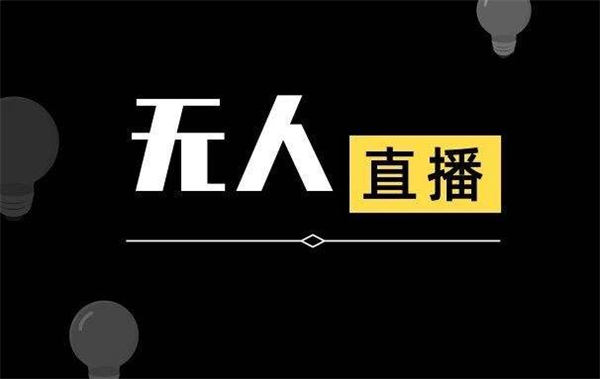 无人 直播